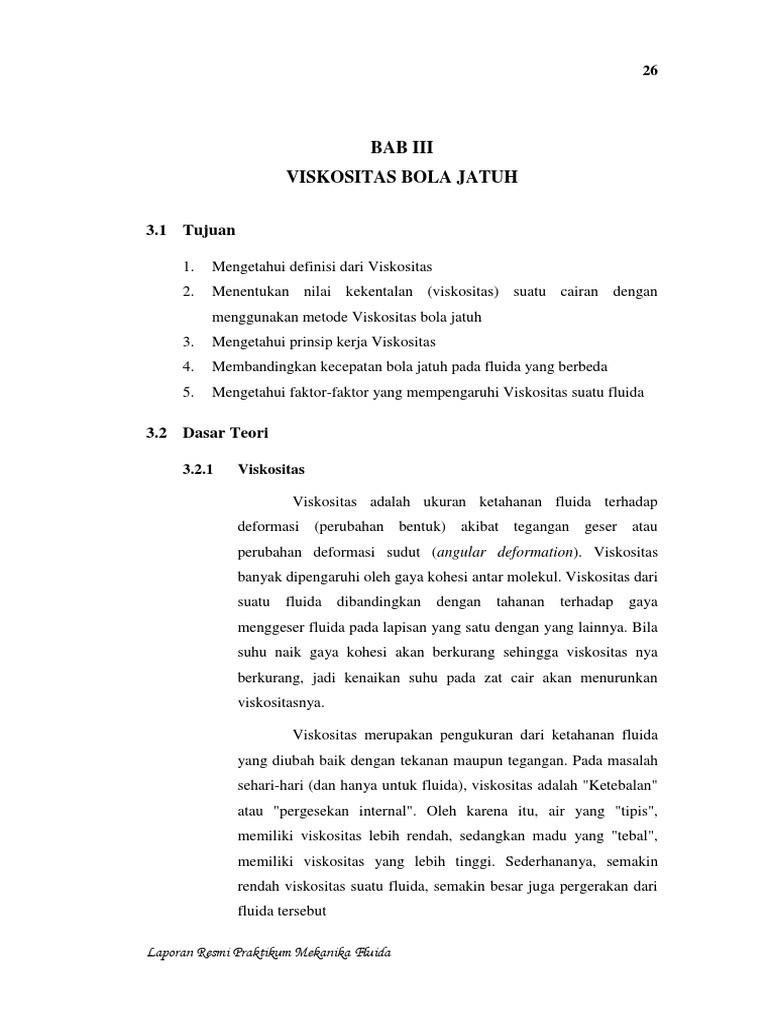 26

BAB III
VISKOSITAS BOLA JATUH

3.1 Tujuan

1. Mengetahui definisi dari Viskositas
2. Menentukan nilai kekentalan (viskositas) suatu cairan dengan menggunakan metode Viskositas bola jatuh
3. Mengetahui prinsip kerja Viskositas
4. Membandingkan kecepatan bola jatuh pada fluida yang berbeda
5. Mengetahui faktor-faktor yang mempengaruhi Viskositas suatu fluida

3.2 Dasar Teori

3.2.1 Viskositas

Viskositas adalah ukuran ketahanan fluida terhadap deformasi (perubahan bentuk) akibat tegangan geser atau perubahan deformasi sudut (angular deformation). Viskositas banyak dipengaruhi oleh gaya kohesi antar molekul. Viskositas dari suatu fluida dibandingkan dengan tahanan terhadap gaya menggeser fluida pada lapisan yang satu dengan yang lainnya. Bila suhu naik gaya kohesi akan berkurang sehingga viskositas nya berkurang, jadi kenaikan suhu pada zat cair akan menurunkan viskositasnya.

Viskositas merupakan pengukuran dari ketahanan fluida yang diubah baik dengan tekanan maupun tegangan. Pada masalah sehari-hari (dan hanya untuk fluida), viskositas adalah "Ketebalan" atau "pergesekan internal". Oleh karena itu, air yang "tipis", memiliki viskositas lebih rendah, sedangkan madu yang "tebal", memiliki viskositas yang lebih tinggi. Sederhananya, semakin rendah viskositas suatu fluida, semakin besar juga pergerakan dari fluida tersebut

Laporan Resmi Praktikum Mekanika Fluida